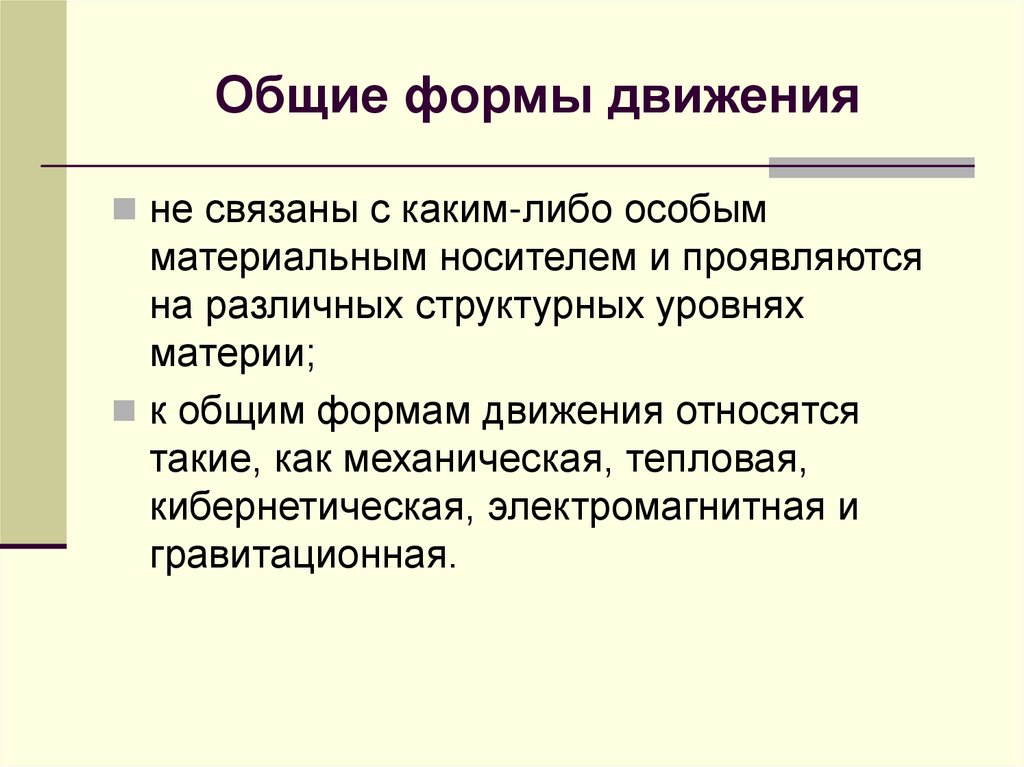 Общие формы движения

не связаны с каким-либо особым материальным носителем и проявляются на различных структурных уровнях материи;

к общим формам движения относятся такие, как механическая, тепловая, кибернетическая, электромагнитная и гравитационная.